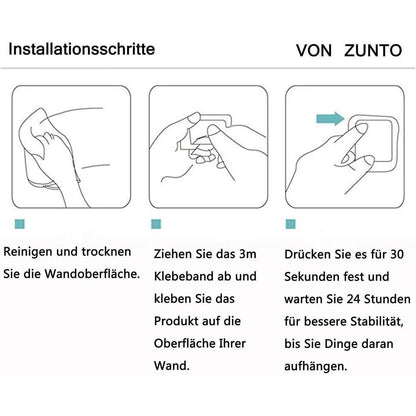 Installationsschritte

VON ZUNTO

Reinigen und trocknen Sie die Wandoberfläche.

Ziehen Sie das 3m Klebeband ab und kleben Sie das Produkt auf die Oberfläche Ihrer Wand.

Drücken Sie es für 30 Sekunden fest und warten Sie 24 Stunden für bessere Stabilität, bis Sie Dinge daran aufhängen.